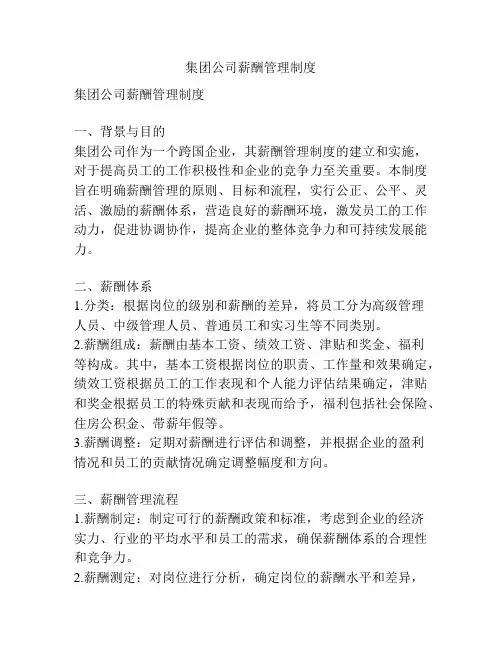 集团公司薪酬管理制度

集团公司薪酬管理制度

一、背景与目的
集团公司作为一个跨国企业，其薪酬管理制度的建立和实施，对于提高员工的工作积极性和企业的竞争力至关重要。本制度旨在明确薪酬管理的原则、目标和流程，实行公正、公平、灵活、激励的薪酬体系，营造良好的薪酬环境，激发员工的工作动力，促进协调协作，提高企业的整体竞争力和可持续发展能力。

二、薪酬体系
1.分类：根据岗位的级别和薪酬的差异，将员工分为高级管理人员、中级管理人员、普通员工和实习生等不同类别。
2.薪酬组成：薪酬由基本工资、绩效工资、津贴和奖金、福利等构成。其中，基本工资根据岗位的职责、工作量和效果确定，绩效工资根据员工的工作表现和个人能力评估结果确定，津贴和奖金根据员工的特殊贡献和表现而给予，福利包括社会保险、住房公积金、带薪年假等。
3.薪酬调整：定期对薪酬进行评估和调整，并根据企业的盈利情况和员工的贡献情况确定调整幅度和方向。

三、薪酬管理流程
1.薪酬制定：制定可行的薪酬政策和标准，考虑到企业的经济实力、行业的平均水平和员工的需求，确保薪酬体系的合理性和竞争力。
2.薪酬测定：对岗位进行分析，确定岗位的薪酬水平和差异，